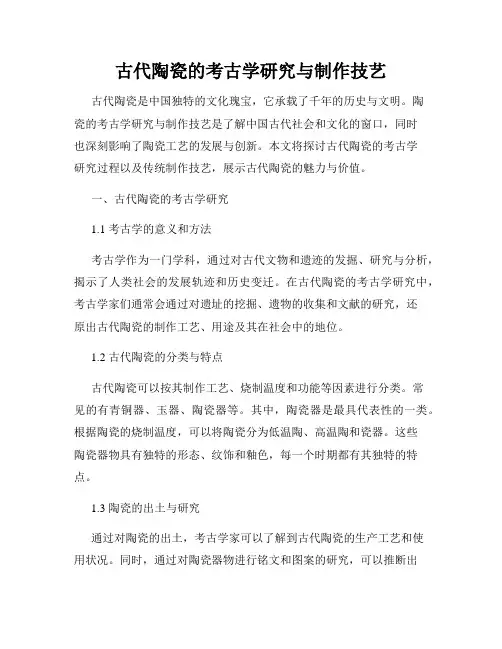 古代陶瓷的考古学研究与制作技艺

古代陶瓷是中国独特的文化瑰宝，它承载了千年的历史与文明。陶瓷的考古学研究与制作技艺是了解中国古代社会和文化的窗口，同时也深刻影响了陶瓷工艺的发展与创新。本文将探讨古代陶瓷的考古学研究过程以及传统制作技艺，展示古代陶瓷的魅力与价值。

一、古代陶瓷的考古学研究

1.1 考古学的意义和方法

考古学作为一门学科，通过对古代文物和遗迹的发掘、研究与分析，揭示了人类社会的发展轨迹和历史变迁。在古代陶瓷的考古学研究中，考古学家们通常会通过对遗址的挖掘、遗物的收集和文献的研究，还原出古代陶瓷的制作工艺、用途及其在社会中的地位。

1.2 古代陶瓷的分类与特点

古代陶瓷可以按其制作工艺、烧制温度和功能等因素进行分类。常见的有青铜器、玉器、陶瓷器等。其中，陶瓷器是最具代表性的一类。根据陶瓷的烧制温度，可以将陶瓷分为低温陶、高温陶和瓷器。这些陶瓷器物具有独特的形态、纹饰和釉色，每一个时期都有其独特的特点。

1.3 陶瓷的出土与研究

通过对陶瓷的出土，考古学家可以了解到古代陶瓷的生产工艺和使用状况。同时，通过对陶瓷器物进行铭文和图案的研究，可以推断出